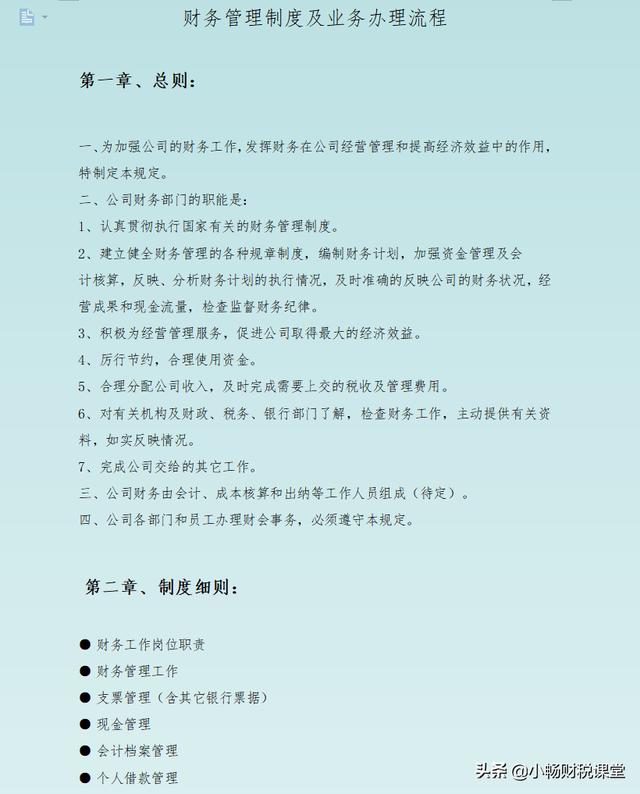 财务管理制度及业务办理流程

第一章、总则:

一、为加强公司的财务工作,发挥财务在公司经营管理和提高经济效益中的作用,特制定本规定。

二、公司财务部门的职能是:

1、认真贯彻执行国家有关的财务管理制度。

2、建立健全财务管理的各种规章制度,编制财务计划,加强资金管理及会计核算,反映、分析财务计划的执行情况,及时准确的反映公司的财务状况,经营成果和现金流量,检查监督财务纪律。

3、积极为经营管理服务,促进公司取得最大的经济效益。

4、厉行节约,合理使用资金。

5、合理分配公司收入,及时完成需要上交的税收及管理费用。

6、对有关机构及财政、税务、银行部门了解,检查财务工作,主动提供有关资料,如实反映情况。

7、完成公司交给的其它工作。

三、公司财务由会计、成本核算和出纳等工作人员组成(待定)。

四、公司各部门和员工办理财会事务,必须遵守本规定。

第二章、制度细则:

● 财务工作岗位职责

● 财务管理工作

● 支票管理(含其它银行票据)

● 现金管理

● 会计档案管理

● 个人借款管理

头条 @小畅财税课堂